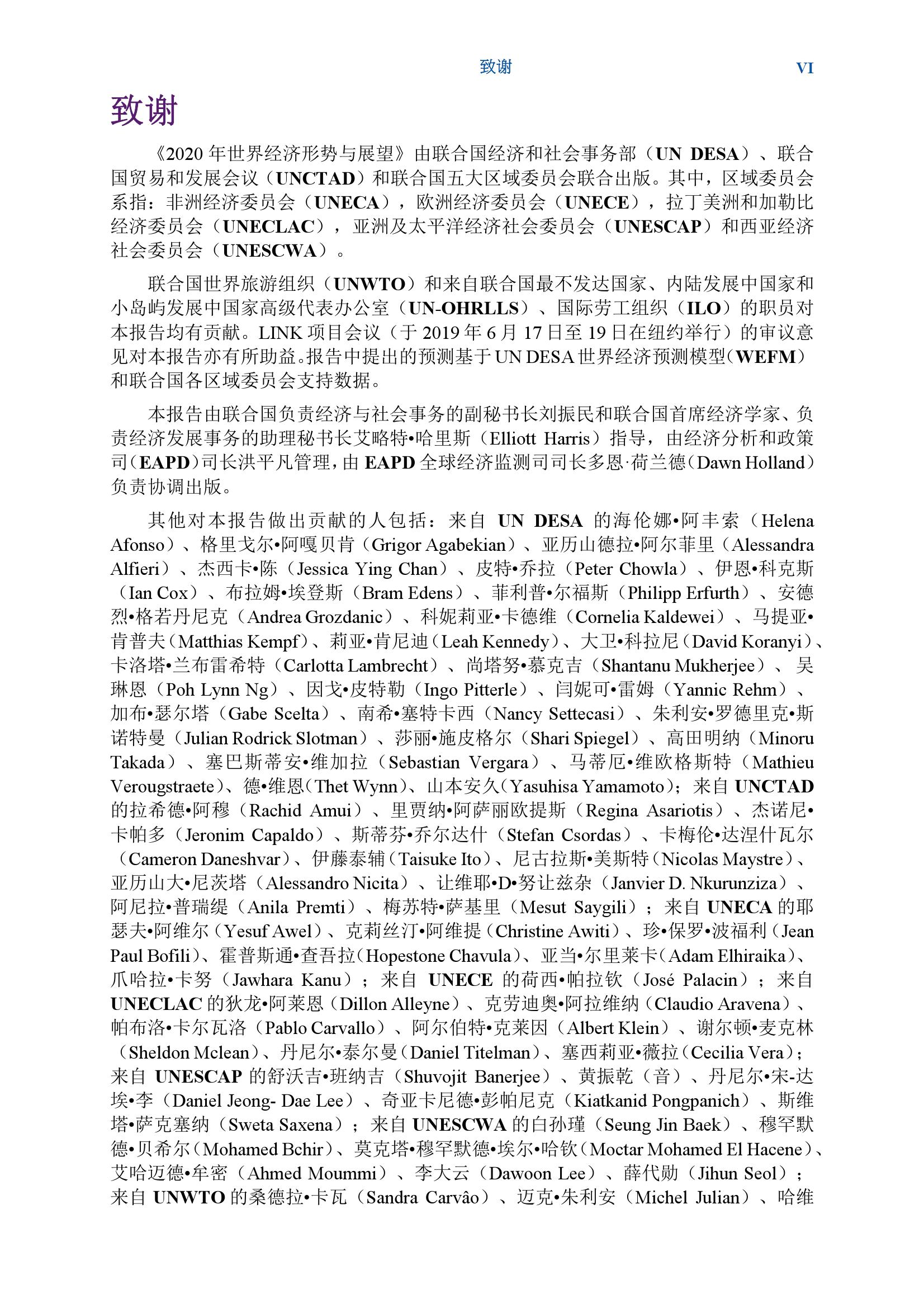 致谢 VI

致谢

《2020 年世界经济形势与展望》由联合国经济和社会事务部（UN DESA）、联合国贸易和发展会议（UNCTAD）和联合国五大区域委员会联合出版。其中，区域委员会系指：非洲经济委员会（UNECA），欧洲经济委员会（UNECE），拉丁美洲和加勒比经济委员会（UNECLAC），亚洲及太平洋经济社会委员会（UNESCAP）和西亚经济社会委员会（UNESCWA）。

联合国世界旅游组织（UNWTO）和来自联合国最不发达国家、内陆发展中国家和小岛屿发展中国家高级代表办公室（UN-OHRLLS）、国际劳工组织（ILO）的职员对本报告均有贡献。LINK 项目会议（于 2019 年 6 月 17 日至 19 日在纽约举行）的审议意见对本报告亦有所助益。报告中提出的预测基于 UN DESA 世界经济预测模型（WEFM）和联合国各区域委员会支持数据。

本报告由联合国负责经济与社会事务的副秘书长刘振民和联合国首席经济学家、负责经济发展事务的助理秘书长艾略特•哈里斯（Elliott Harris）指导，由经济分析和政策司（EAPD）司长洪平凡管理，由 EAPD 全球经济监测司司长多恩·荷兰德（Dawn Holland）负责协调出版。

其他对本报告做出贡献的人包括：来自 UN DESA 的海伦娜•阿丰索（Helena Afonso）、格里戈尔•阿嘎贝肯（Grigor Agabekian）、亚历山德拉•阿尔菲里（Alessandra Alfieri）、杰西卡•陈（Jessica Ying Chan）、皮特•乔拉（Peter Chowla）、伊恩•科克斯（Ian Cox）、布拉姆•埃登斯（Bram Edens）、菲利普•尔福斯（Philipp Erfurth）、安德烈•格若丹尼克（Andrea Grozdanic）、科妮莉亚•卡德维（Cornelia Kaldewei）、马提亚•肯普夫（Matthias Kempf）、莉亚•肯尼迪（Leah Kennedy）、大卫•科拉尼（David Koranyi）、卡洛塔•兰布雷希特（Carlotta Lambrecht）、尚塔努•慕克吉（Shantanu Mukherjee）、吴琳恩（Poh Lynn Ng）、因戈•皮特勒（Ingo Pitterle）、闫妮可•雷姆（Yannic Rehm）、加布•瑟尔塔（Gabe Scelta）、南希•塞特卡西（Nancy Settecasi）、朱利安•罗德里克•斯诺特曼（Julian Rodrick Slotman）、莎丽•施皮格尔（Shari Spiegel）、高田明纳（Minoru Takada）、塞巴斯蒂安•维加拉（Sebastian Vergara）、马蒂厄•维欧格斯特（Mathieu Verougstraete）、德•维恩（Thet Wynn）、山本安久（Yasuhisa Yamamoto）；来自 UNCTAD 的拉希德•阿穆（Rachid Amui）、里贾纳•阿萨丽欧提斯（Regina Asariotis）、杰诺尼•卡帕多（Jeronim Capaldo）、斯蒂芬•乔尔达什（Stefan Csordas）、卡梅伦•达涅什瓦尔（Cameron Daneshvar）、伊藤泰辅（Taisuke Ito）、尼古拉斯•美斯特（Nicolas Maystre）、亚历山大•尼茨塔（Alessandro Nicita）、让维耶•D•努让兹杂（Janvier D. Nkurunziza）、阿尼拉•普瑞缇（Anila Premti）、梅苏特•萨基里（Mesut Saygili）；来自 UNECA 的耶瑟夫•阿维尔（Yesuf Awel）、克莉丝汀•阿维提（Christine Awiti）、珍•保罗•波福利（Jean Paul Bofili）、霍普斯通•查吾拉（Hopestone Chavula）、亚当•尔里莱卡（Adam Elhiraika）、爪哈拉•卡努（Jawhara Kanu）；来自 UNECE 的荷西•帕拉钦（José Palacin）；来自 UNECLAC 的狄龙•阿莱恩（Dillon Alleyne）、克劳迪奥•阿拉维纳（Claudio Aravena）、帕布洛•卡尔瓦洛（Pablo Carvallo）、阿尔伯特•克莱因（Albert Klein）、谢尔顿•麦克林（Sheldon Mclean）、丹尼尔•泰尔曼（Daniel Titelman）、塞西莉亚•薇拉（Cecilia Vera）；来自 UNESCAP 的舒沃吉•班纳吉（Shuvojit Banerjee）、黄振乾（音）、丹尼尔•宋-达埃•李（Daniel Jeong- Dae Lee）、奇亚卡尼德•彭帕尼克（Kiatkanid Pongpanich）、斯维塔•萨克塞纳（Sweta Saxena）；来自 UNESCWA 的白孙瑾（Seung Jin Baek）、穆罕默德•贝希尔（Mohamed Bchir）、莫克塔•穆罕默德•埃尔•哈钦（Moctar Mohamed El Hacene）、艾哈迈德•牟密（Ahmed Moummi）、李大云（Dawoon Lee）、薛代勋（Jihun Seol）；来自 UNWTO 的桑德拉•卡瓦（Sandra Carvâo）、迈克•朱利安（Michel Julian）、哈维